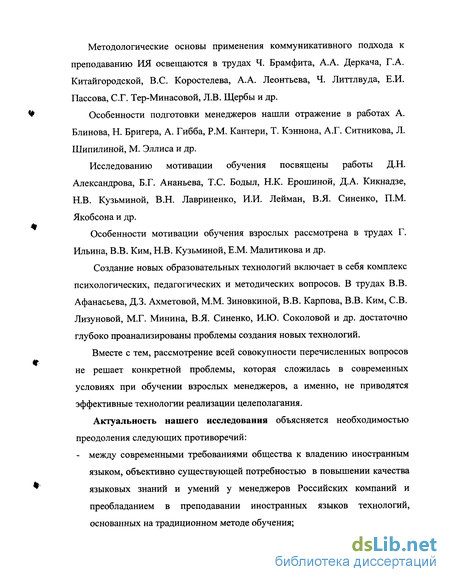 Методологические основы применения коммуникативного подхода к преподаванию ИЯ освещаются в трудах Ч. Брамфита, А.А. Деркача, Г.А. Китайгородской, В.С. Коростелева, А.А. Леонтьева, Ч. Литтлвуда, Е.И. Пассова, С.Г. Тер-Минасовой, Л.В. Щербы и др.

Особенности подготовки менеджеров нашли отражение в работах А. Блинова, Н. Бригера, А. Гибба, Р.М. Кантери, Т. Кэннона, А.Г. Ситникова, Л. Шипилиной, М. Эллиса и др.

Исследованию мотивации обучения посвящены работы Д.Н. Александрова, Б.Г. Ананьева, Т.С. Бодыл, Н.К. Ерошиной, Д.А. Кикнадзе, Н.В. Кузьминой, В.Н. Лавриненко, И.И. Лейман, В.Я. Синенко, П.М. Якобсона и др.

Особенности мотивации обучения взрослых рассмотрена в трудах Г. Ильина, В.В. Ким, Н.В. Кузьминой, Е.М. Малитикова и др.

Создание новых образовательных технологий включает в себя комплекс психологических, педагогических и методических вопросов. В трудах В.В. Афанасьева, Д.З. Ахметовой, М.М. Зиновкиной, В.В. Карпова, В.В. Ким, С.В. Лизуновой, М.Г. Минина, В.Я. Синенко, И.Ю. Соколовой и др. достаточно глубоко проанализированы проблемы создания новых технологий.

Вместе с тем, рассмотрение всей совокупности перечисленных вопросов не решает конкретной проблемы, которая сложилась в современных условиях при обучении взрослых менеджеров, а именно, не приводятся эффективные технологии реализации целеполагания.

Актуальность нашего исследования объясняется необходимостью преодоления следующих противоречий:

- между современными требованиями общества к владению иностранным языком, объективно существующей потребностью в повышении качества языковых знаний и умений у менеджеров Российских компаний и преобладанием в преподавании иностранных языков технологий, основанных на традиционном методе обучения;

dsLib.net
библиотека диссертаций